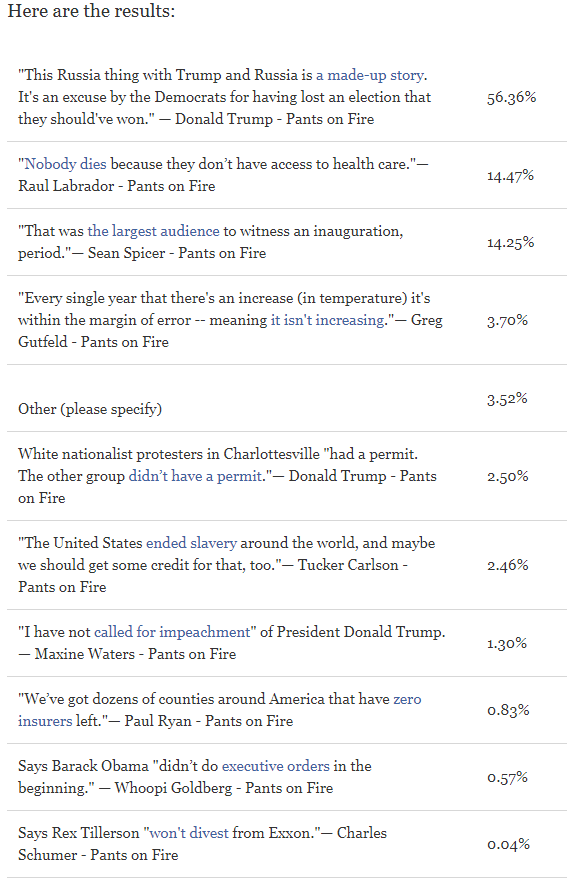 Here are the results:

| | |
|---|---|
| "This Russia thing with Trump and Russia is a made-up story. It's an excuse by the Democrats for having lost an election that they should've won." — Donald Trump - Pants on Fire | 56.36% |
| "Nobody dies because they don't have access to health care."— Raul Labrador - Pants on Fire | 14.47% |
| "That was the largest audience to witness an inauguration, period."— Sean Spicer - Pants on Fire | 14.25% |
| "Every single year that there's an increase (in temperature) it's within the margin of error -- meaning it isn't increasing."— Greg Gutfeld - Pants on Fire | 3.70% |
| Other (please specify) | 3.52% |
| White nationalist protesters in Charlottesville "had a permit. The other group didn't have a permit."— Donald Trump - Pants on Fire | 2.50% |
| "The United States ended slavery around the world, and maybe we should get some credit for that, too."— Tucker Carlson - Pants on Fire | 2.46% |
| "I have not called for impeachment" of President Donald Trump. — Maxine Waters - Pants on Fire | 1.30% |
| "We've got dozens of counties around America that have zero insurers left."— Paul Ryan - Pants on Fire | 0.83% |
| Says Barack Obama "didn't do executive orders in the beginning." — Whoopi Goldberg - Pants on Fire | 0.57% |
| Says Rex Tillerson "won't divest from Exxon."— Charles Schumer - Pants on Fire | 0.04% |